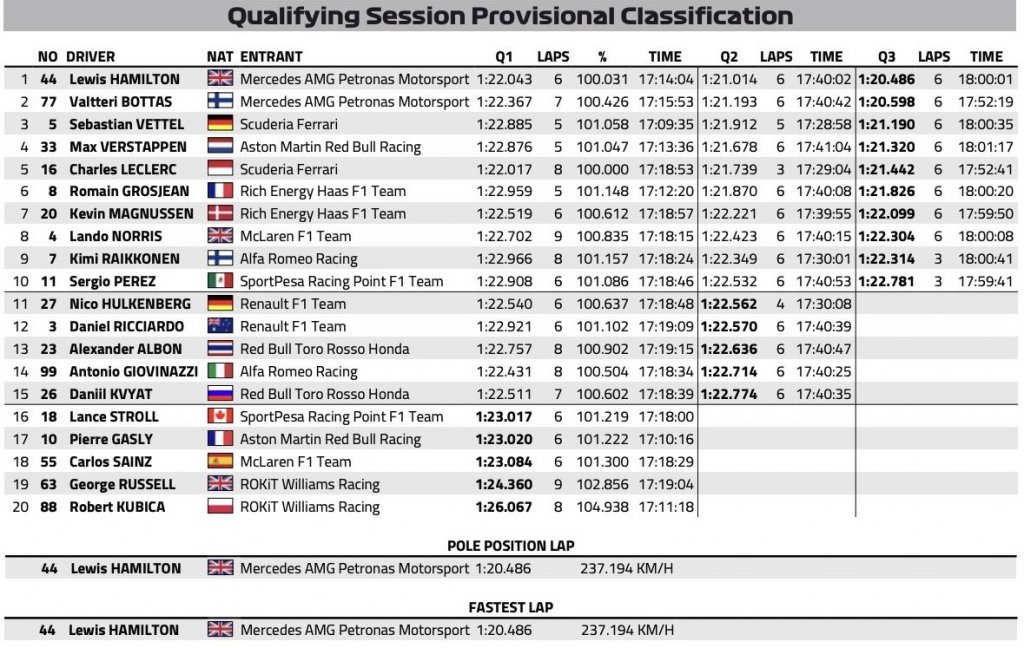 Qualifying Session Provisional Classification

| | NO | DRIVER | NAT | ENTRANT | Q1 | LAPS | % | TIME | Q2 | LAPS | TIME | Q3 | LAPS | TIME |
|---|---|---|---|---|---|---|---|---|---|---|---|---|---|---|
| 1 | 44 | Lewis HAMILTON | | Mercedes AMG Petronas Motorsport | 1:22.043 | 6 | 100.031 | 17:14:04 | 1:21.014 | 6 | 17:40:02 | 1:20.486 | 6 | 18:00:01 |
| 2 | 77 | Valtteri BOTTAS | | Mercedes AMG Petronas Motorsport | 1:22.367 | 7 | 100.426 | 17:15:53 | 1:21.193 | 6 | 17:40:42 | 1:20.598 | 6 | 17:52:19 |
| 3 | 5 | Sebastian VETTEL | | Scuderia Ferrari | 1:22.885 | 5 | 101.058 | 17:09:35 | 1:21.912 | 5 | 17:28:58 | 1:21.190 | 6 | 18:00:35 |
| 4 | 33 | Max VERSTAPPEN | | Aston Martin Red Bull Racing | 1:22.876 | 5 | 101.047 | 17:13:36 | 1:21.678 | 6 | 17:41:04 | 1:21.320 | 6 | 18:01:17 |
| 5 | 16 | Charles LECLERC | | Scuderia Ferrari | 1:22.017 | 8 | 100.000 | 17:18:53 | 1:21.739 | 3 | 17:29:04 | 1:21.442 | 6 | 17:52:41 |
| 6 | 8 | Romain GROSJEAN | | Rich Energy Haas F1 Team | 1:22.959 | 5 | 101.148 | 17:12:20 | 1:21.870 | 6 | 17:40:08 | 1:21.826 | 6 | 18:00:20 |
| 7 | 20 | Kevin MAGNUSSEN | | Rich Energy Haas F1 Team | 1:22.519 | 6 | 100.612 | 17:18:57 | 1:22.221 | 6 | 17:39:55 | 1:22.099 | 6 | 17:59:50 |
| 8 | 4 | Lando NORRIS | | McLaren F1 Team | 1:22.702 | 9 | 100.835 | 17:18:15 | 1:22.423 | 6 | 17:40:15 | 1:22.304 | 6 | 18:00:08 |
| 9 | 7 | Kimi RAIKKONEN | | Alfa Romeo Racing | 1:22.966 | 8 | 101.157 | 17:18:24 | 1:22.349 | 6 | 17:30:01 | 1:22.314 | 3 | 18:00:41 |
| 10 | 11 | Sergio PEREZ | | SportPesa Racing Point F1 Team | 1:22.908 | 6 | 101.086 | 17:18:46 | 1:22.532 | 6 | 17:40:53 | 1:22.781 | 3 | 17:59:41 |
| 11 | 27 | Nico HULKENBERG | | Renault F1 Team | 1:22.540 | 6 | 100.637 | 17:18:48 | 1:22.562 | 4 | 17:30:08 | | | |
| 12 | 3 | Daniel RICCIARDO | | Renault F1 Team | 1:22.921 | 6 | 101.102 | 17:19:09 | 1:22.570 | 6 | 17:40:39 | | | |
| 13 | 23 | Alexander ALBON | | Red Bull Toro Rosso Honda | 1:22.757 | 8 | 100.902 | 17:19:15 | 1:22.636 | 6 | 17:40:47 | | | |
| 14 | 99 | Antonio GIOVINAZZI | | Alfa Romeo Racing | 1:22.431 | 8 | 100.504 | 17:18:34 | 1:22.714 | 6 | 17:40:25 | | | |
| 15 | 26 | Daniil KVYAT | | Red Bull Toro Rosso Honda | 1:22.511 | 7 | 100.602 | 17:18:39 | 1:22.774 | 6 | 17:40:35 | | | |
| 16 | 18 | Lance STROLL | | SportPesa Racing Point F1 Team | 1:23.017 | 6 | 101.219 | 17:18:00 | | | | | | |
| 17 | 10 | Pierre GASLY | | Aston Martin Red Bull Racing | 1:23.020 | 6 | 101.222 | 17:10:16 | | | | | | |
| 18 | 55 | Carlos SAINZ | | McLaren F1 Team | 1:23.084 | 6 | 101.300 | 17:18:29 | | | | | | |
| 19 | 63 | George RUSSELL | | ROKiT Williams Racing | 1:24.360 | 9 | 102.856 | 17:19:04 | | | | | | |
| 20 | 88 | Robert KUBICA | | ROKiT Williams Racing | 1:26.067 | 8 | 104.938 | 17:11:18 | | | | | | |

POLE POSITION LAP

44 Lewis HAMILTON Mercedes AMG Petronas Motorsport 1:20.486 237.194 KM/H

FASTEST LAP

44 Lewis HAMILTON Mercedes AMG Petronas Motorsport 1:20.486 237.194 KM/H